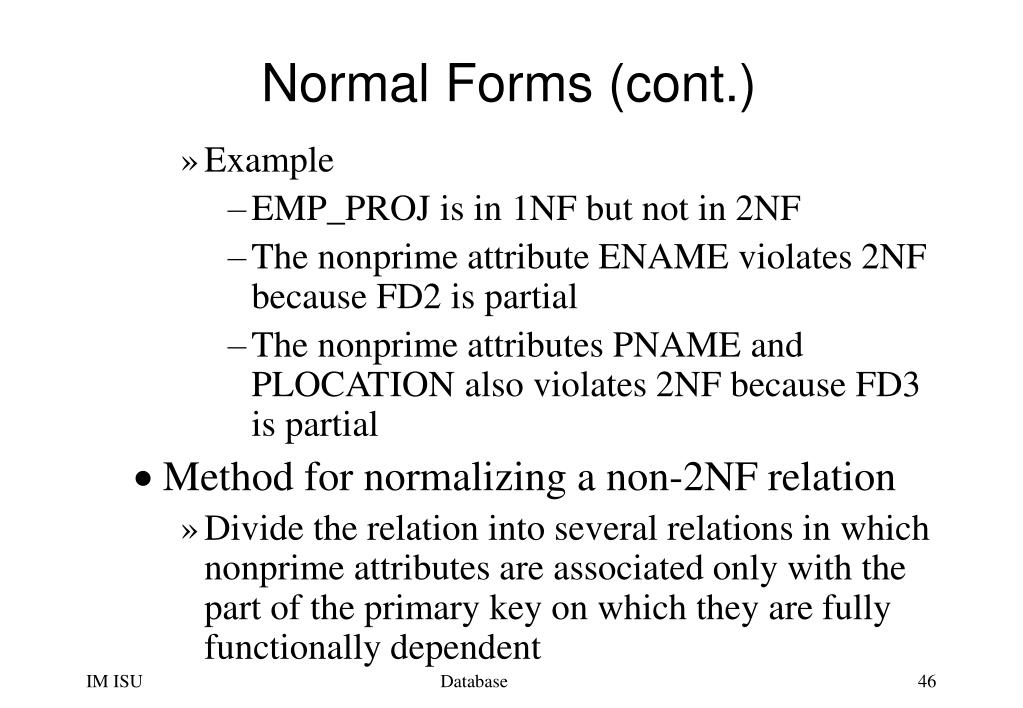 Normal Forms (cont.)

» Example

– EMP_PROJ is in 1NF but not in 2NF

– The nonprime attribute ENAME violates 2NF because FD2 is partial

– The nonprime attributes PNAME and PLOCATION also violates 2NF because FD3 is partial

• Method for normalizing a non-2NF relation

» Divide the relation into several relations in which nonprime attributes are associated only with the part of the primary key on which they are fully functionally dependent

IM ISU

Database

46